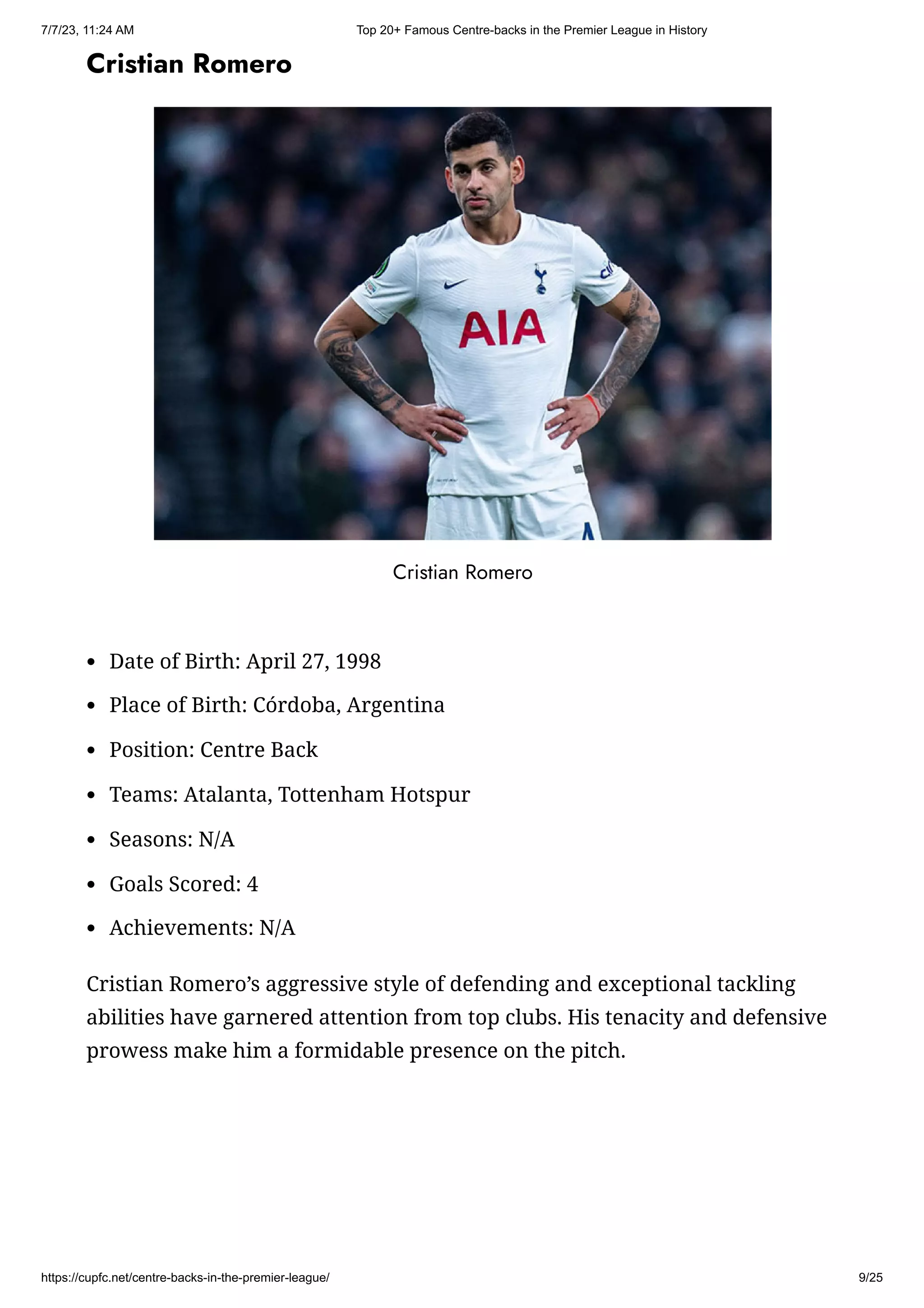 7/7/23, 11:24 AM Top 20+ Famous Centre-backs in the Premier League in History

Cristian Romero

AIA

Cristian Romero

- Date of Birth: April 27, 1998
- Place of Birth: Córdoba, Argentina
- Position: Centre Back
- Teams: Atalanta, Tottenham Hotspur
- Seasons: N/A
- Goals Scored: 4
- Achievements: N/A

Cristian Romero's aggressive style of defending and exceptional tackling abilities have garnered attention from top clubs. His tenacity and defensive prowess make him a formidable presence on the pitch.

https://cupfc.net/centre-backs-in-the-premier-league/ 9/25